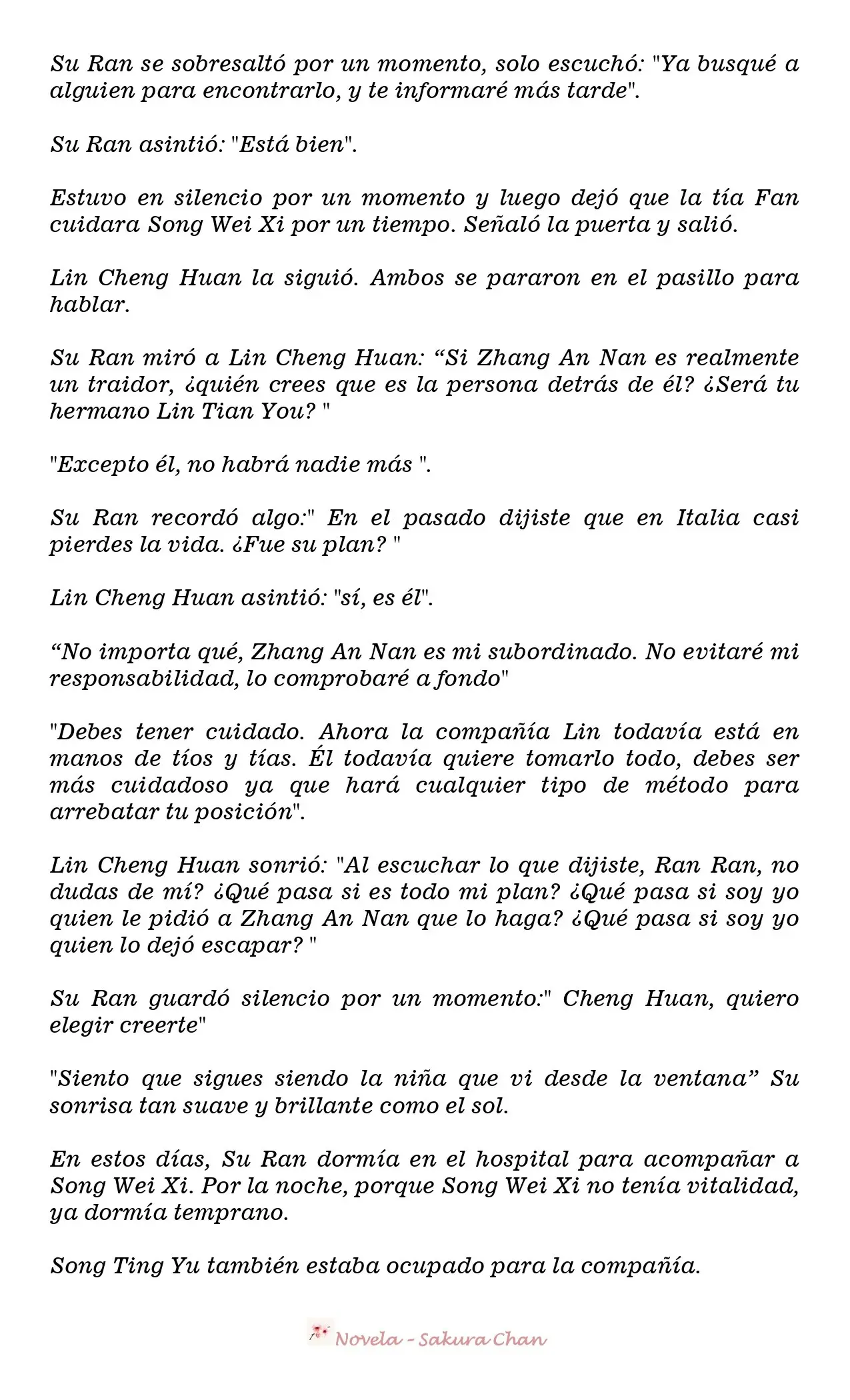 Su Ran se sobresaltó por un momento, solo escuchó: "Ya busqué a alguien para encontrarlo, y te informaré más tarde".

Su Ran asintió: "Está bien".

Estuvo en silencio por un momento y luego dejó que la tía Fan cuidara Song Wei Xi por un tiempo. Señaló la puerta y salió.

Lin Cheng Huan la siguió. Ambos se pararon en el pasillo para hablar.

Su Ran miró a Lin Cheng Huan: "Si Zhang An Nan es realmente un traidor, ¿quién crees que es la persona detrás de él? ¿Será tu hermano Lin Tian You? "

"Excepto él, no habrá nadie más ".

Su Ran recordó algo:" En el pasado dijiste que en Italia casi pierdes la vida. ¿Fue su plan? "

Lin Cheng Huan asintió: "sí, es él".

"No importa qué, Zhang An Nan es mi subordinado. No evitaré mi responsabilidad, lo comprobaré a fondo"

"Debes tener cuidado. Ahora la compañía Lin todavía está en manos de tíos y tías. Él todavía quiere tomarlo todo, debes ser más cuidadoso ya que hará cualquier tipo de método para arrebatar tu posición".

Lin Cheng Huan sonrió: "Al escuchar lo que dijiste, Ran Ran, no dudas de mí? ¿Qué pasa si es todo mi plan? ¿Qué pasa si soy yo quien le pidió a Zhang An Nan que lo haga? ¿Qué pasa si soy yo quien lo dejó escapar? "

Su Ran guardó silencio por un momento:" Cheng Huan, quiero elegir creerte"

"Siento que sigues siendo la niña que vi desde la ventana" Su sonrisa tan suave y brillante como el sol.

En estos días, Su Ran dormía en el hospital para acompañar a Song Wei Xi. Por la noche, porque Song Wei Xi no tenía vitalidad, ya dormía temprano.

Song Ting Yu también estaba ocupado para la compañía.

Novela - Sakura Chan